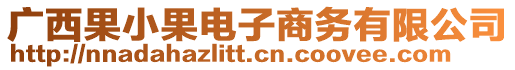 广西果小果电子商务有限公司
http://nnadahazlitt.cn.coovee.com